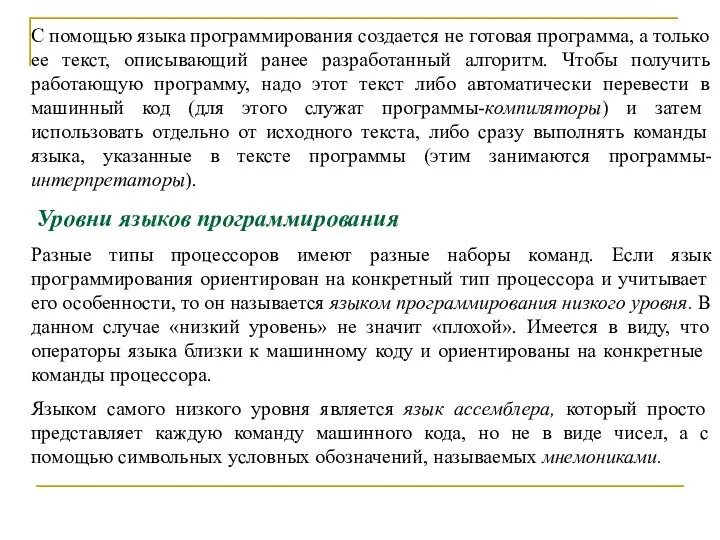 С помощью языка программирования создается не готовая программа, а только ее текст, описывающий ранее разработанный алгоритм. Чтобы получить работающую программу, надо этот текст либо автоматически перевести в машинный код (для этого служат программы-компиляторы) и затем использовать отдельно от исходного текста, либо сразу выполнять команды языка, указанные в тексте программы (этим занимаются программы-интерпретаторы).

Уровни языков программирования

Разные типы процессоров имеют разные наборы команд. Если язык программирования ориентирован на конкретный тип процессора и учитывает его особенности, то он называется языком программирования низкого уровня. В данном случае «низкий уровень» не значит «плохой». Имеется в виду, что операторы языка близки к машинному коду и ориентированы на конкретные команды процессора.

Языком самого низкого уровня является язык ассемблера, который просто представляет каждую команду машинного кода, но не в виде чисел, а с помощью символьных условных обозначений, называемых мнемониками.